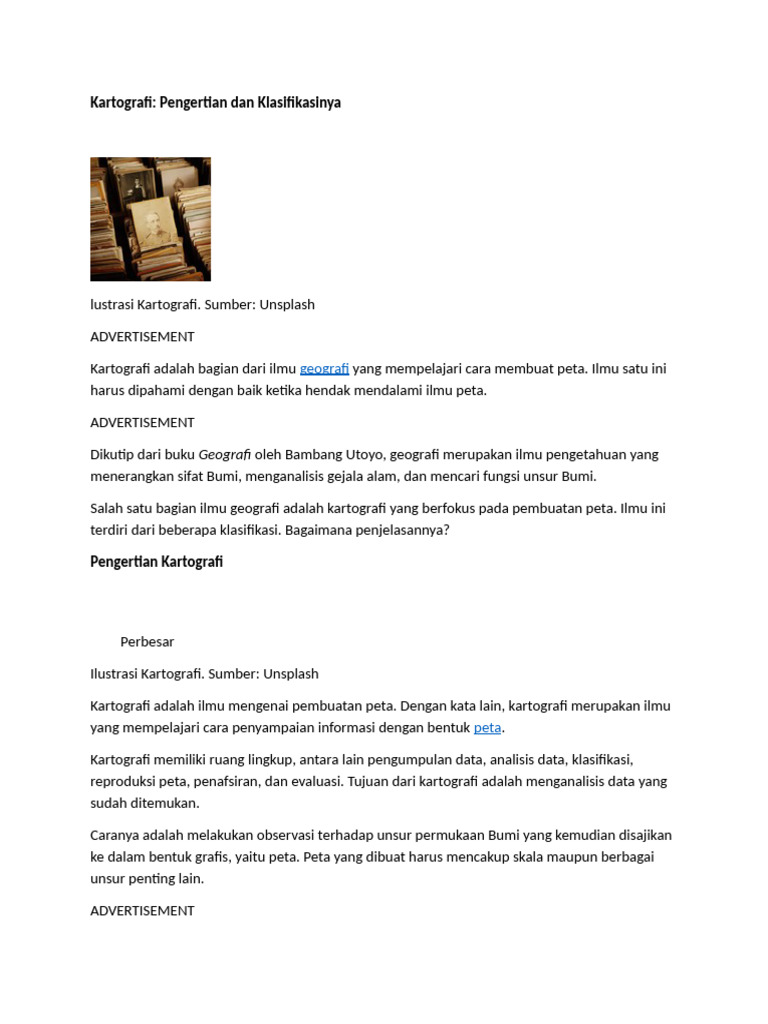 Kartografi: Pengertian dan Klasifikasinya

lustrasi Kartografi. Sumber: Unsplash

ADVERTISEMENT

Kartografi adalah bagian dari ilmu geografi yang mempelajari cara membuat peta. Ilmu satu ini harus dipahami dengan baik ketika hendak mendalami ilmu peta.

ADVERTISEMENT

Dikutip dari buku Geografi oleh Bambang Utoyo, geografi merupakan ilmu pengetahuan yang menerangkan sifat Bumi, menganalisis gejala alam, dan mencari fungsi unsur Bumi.

Salah satu bagian ilmu geografi adalah kartografi yang berfokus pada pembuatan peta. Ilmu ini terdiri dari beberapa klasifikasi. Bagaimana penjelasannya?

Pengertian Kartografi

Perbesar

Ilustrasi Kartografi. Sumber: Unsplash

Kartografi adalah ilmu mengenai pembuatan peta. Dengan kata lain, kartografi merupakan ilmu yang mempelajari cara penyampaian informasi dengan bentuk peta.

Kartografi memiliki ruang lingkup, antara lain pengumpulan data, analisis data, klasifikasi, reproduksi peta, penafsiran, dan evaluasi. Tujuan dari kartografi adalah menganalisis data yang sudah ditemukan.

Caranya adalah melakukan observasi terhadap unsur permukaan Bumi yang kemudian disajikan ke dalam bentuk grafis, yaitu peta. Peta yang dibuat harus mencakup skala maupun berbagai unsur penting lain.

ADVERTISEMENT